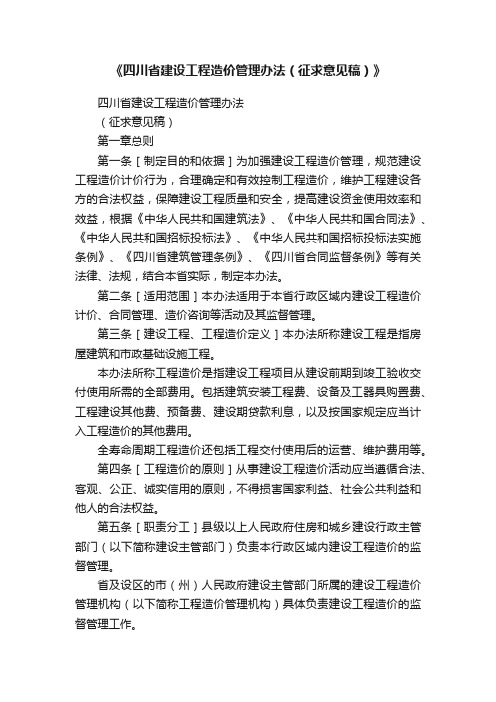 《四川省建设工程造价管理办法（征求意见稿）》

四川省建设工程造价管理办法

（征求意见稿）

第一章总则

第一条［制定目的和依据］为加强建设工程造价管理，规范建设工程造价计价行为，合理确定和有效控制工程造价，维护工程建设各方的合法权益，保障建设工程质量和安全，提高建设资金使用效率和效益，根据《中华人民共和国建筑法》、《中华人民共和国合同法》、《中华人民共和国招标投标法》、《中华人民共和国招标投标法实施条例》、《四川省建筑管理条例》、《四川省合同监督条例》等有关法律、法规，结合本省实际，制定本办法。

第二条［适用范围］本办法适用于本省行政区域内建设工程造价计价、合同管理、造价咨询等活动及其监督管理。

第三条［建设工程、工程造价定义］本办法所称建设工程是指房屋建筑和市政基础设施工程。

本办法所称工程造价是指建设工程项目从建设前期到竣工验收交付使用所需的全部费用。包括建筑安装工程费、设备及工器具购置费、工程建设其他费、预备费、建设期贷款利息，以及按国家规定应当计入工程造价的其他费用。

全寿命周期工程造价还包括工程交付使用后的运营、维护费用等。

第四条［工程造价的原则］从事建设工程造价活动应当遵循合法、客观、公正、诚实信用的原则，不得损害国家利益、社会公共利益和他人的合法权益。

第五条［职责分工］县级以上人民政府住房和城乡建设行政主管部门（以下简称建设主管部门）负责本行政区域内建设工程造价的监督管理。

省及设区的市（州）人民政府建设主管部门所属的建设工程造价管理机构（以下简称工程造价管理机构）具体负责建设工程造价的监督管理工作。